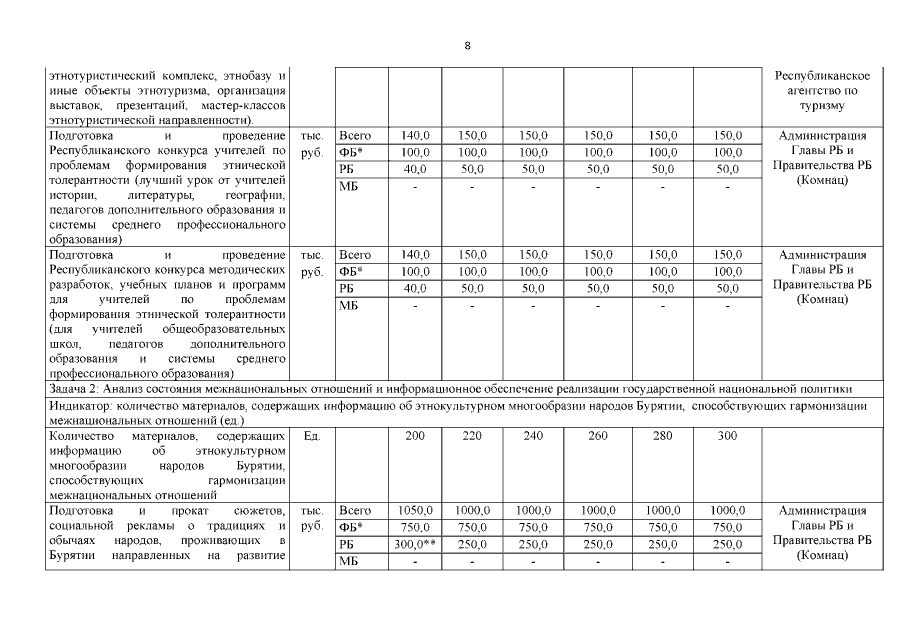 8

| | | | | | | | | | |
|---|---|---|---|---|---|---|---|---|---|
| этнотуристический комплекс, этнобазу и иные объекты этнотуризма, организация выставок, презентаций, мастер-классов этнотуристической направленности). | | | | | | | | | Республиканское агентство по туризму |
| Подготовка и проведение Республиканского конкурса учителей по проблемам формирования этнической толерантности (лучший урок от учителей истории, литературы, географии, педагогов дополнительного образования и системы среднего профессионального образования) | тыс. руб. | Всего | 140,0 | 150,0 | 150,0 | 150,0 | 150,0 | 150,0 | Администрация Главы РБ и Правительства РБ (Комнац) |
| | | ФБ* | 100,0 | 100,0 | 100,0 | 100,0 | 100,0 | 100,0 | |
| | | РБ | 40,0 | 50,0 | 50,0 | 50,0 | 50,0 | 50,0 | |
| | | МБ | - | - | - | - | - | - | |
| Подготовка и проведение Республиканского конкурса методических разработок, учебных планов и программ для учителей по проблемам формирования этнической толерантности (для учителей общеобразовательных школ, педагогов дополнительного образования и системы среднего профессионального образования) | тыс. руб. | Всего | 140,0 | 150,0 | 150,0 | 150,0 | 150,0 | 150,0 | Администрация Главы РБ и Правительства РБ (Комнац) |
| | | ФБ* | 100,0 | 100,0 | 100,0 | 100,0 | 100,0 | 100,0 | |
| | | РБ | 40,0 | 50,0 | 50,0 | 50,0 | 50,0 | 50,0 | |
| | | МБ | - | - | - | - | - | - | |
| Задача 2: Анализ состояния межнациональных отношений и информационное обеспечение реализации государственной национальной политики | | | | | | | | | |
| Индикатор: количество материалов, содержащих информацию об этнокультурном многообразии народов Бурятии, способствующих гармонизации межнациональных отношений (ед.) | | | | | | | | | |
| Количество материалов, содержащих информацию об этнокультурном многообразии народов Бурятии, способствующих гармонизации межнациональных отношений | Ед. | | 200 | 220 | 240 | 260 | 280 | 300 | |
| Подготовка и прокат сюжетов, социальной рекламы о традициях и обычаях народов, проживающих в Бурятии направленных на развитие | тыс. руб. | Всего | 1050,0 | 1000,0 | 1000,0 | 1000,0 | 1000,0 | 1000,0 | Администрация Главы РБ и Правительства РБ (Комнац) |
| | | ФБ* | 750,0 | 750,0 | 750,0 | 750,0 | 750,0 | 750,0 | |
| | | РБ | 300,0** | 250,0 | 250,0 | 250,0 | 250,0 | 250,0 | |
| | | МБ | - | - | - | - | - | - | |